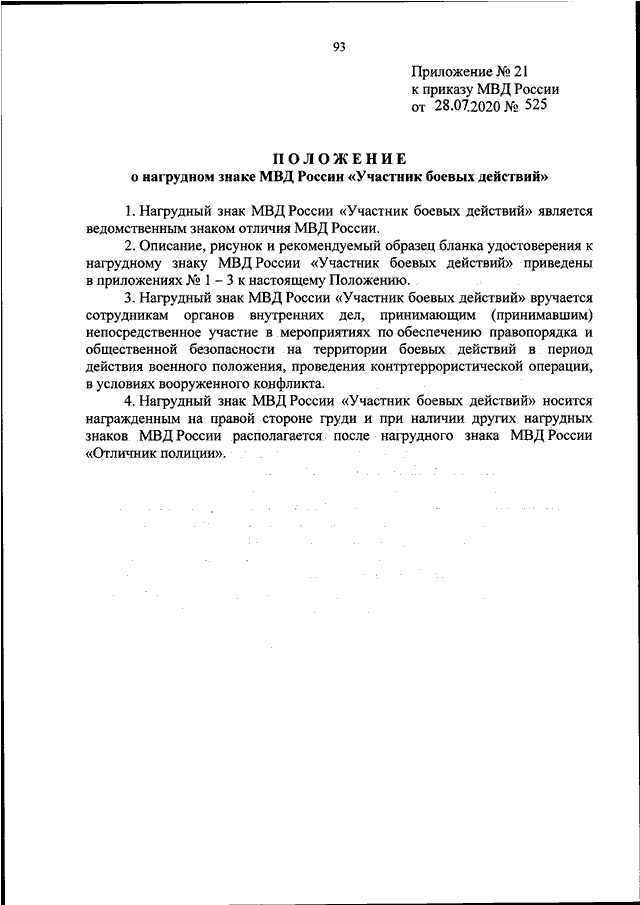 93

Приложение № 21
к приказу МВД России
от 28.07.2020 № 525

ПОЛОЖЕНИЕ
о нагрудном знаке МВД России «Участник боевых действий»

1. Нагрудный знак МВД России «Участник боевых действий» является ведомственным знаком отличия МВД России.

2. Описание, рисунок и рекомендуемый образец бланка удостоверения к нагрудному знаку МВД России «Участник боевых действий» приведены в приложениях № 1 – 3 к настоящему Положению.

3. Нагрудный знак МВД России «Участник боевых действий» вручается сотрудникам органов внутренних дел, принимающим (принимавшим) непосредственное участие в мероприятиях по обеспечению правопорядка и общественной безопасности на территории боевых действий в период действия военного положения, проведения контртеррористической операции, в условиях вооруженного конфликта.

4. Нагрудный знак МВД России «Участник боевых действий» носится награжденным на правой стороне груди и при наличии других нагрудных знаков МВД России располагается после нагрудного знака МВД России «Отличник полиции».